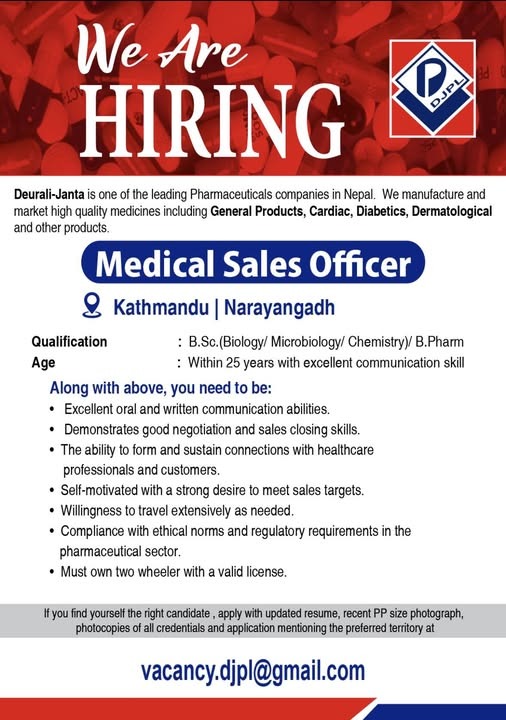 We Are
HIRING

DJPL

Deurali-Janta is one of the leading Pharmaceuticals companies in Nepal. We manufacture and market high quality medicines including General Products, Cardiac, Diabetics, Dermatological and other products.

Medical Sales Officer

Kathmandu | Narayangadh

Qualification : B.Sc.(Biology/ Microbiology/ Chemistry)/ B.Pharm
Age : Within 25 years with excellent communication skill

Along with above, you need to be:
• Excellent oral and written communication abilities.
• Demonstrates good negotiation and sales closing skills.
• The ability to form and sustain connections with healthcare professionals and customers.
• Self-motivated with a strong desire to meet sales targets.
• Willingness to travel extensively as needed.
• Compliance with ethical norms and regulatory requirements in the pharmaceutical sector.
• Must own two wheeler with a valid license.

If you find yourself the right candidate , apply with updated resume, recent PP size photograph, photocopies of all credentials and application mentioning the preferred territory at

vacancy.djpl@gmail.com